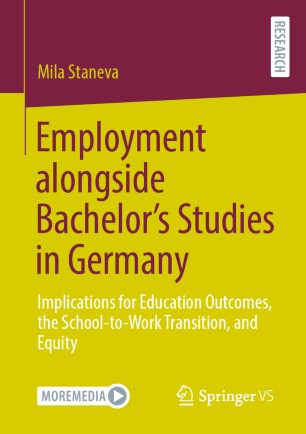 RESEARCH

Mila Staneva

Employment alongside Bachelor's Studies in Germany

Implications for Education Outcomes, the School-to-Work Transition, and Equity

MOREMEDIA

Springer VS